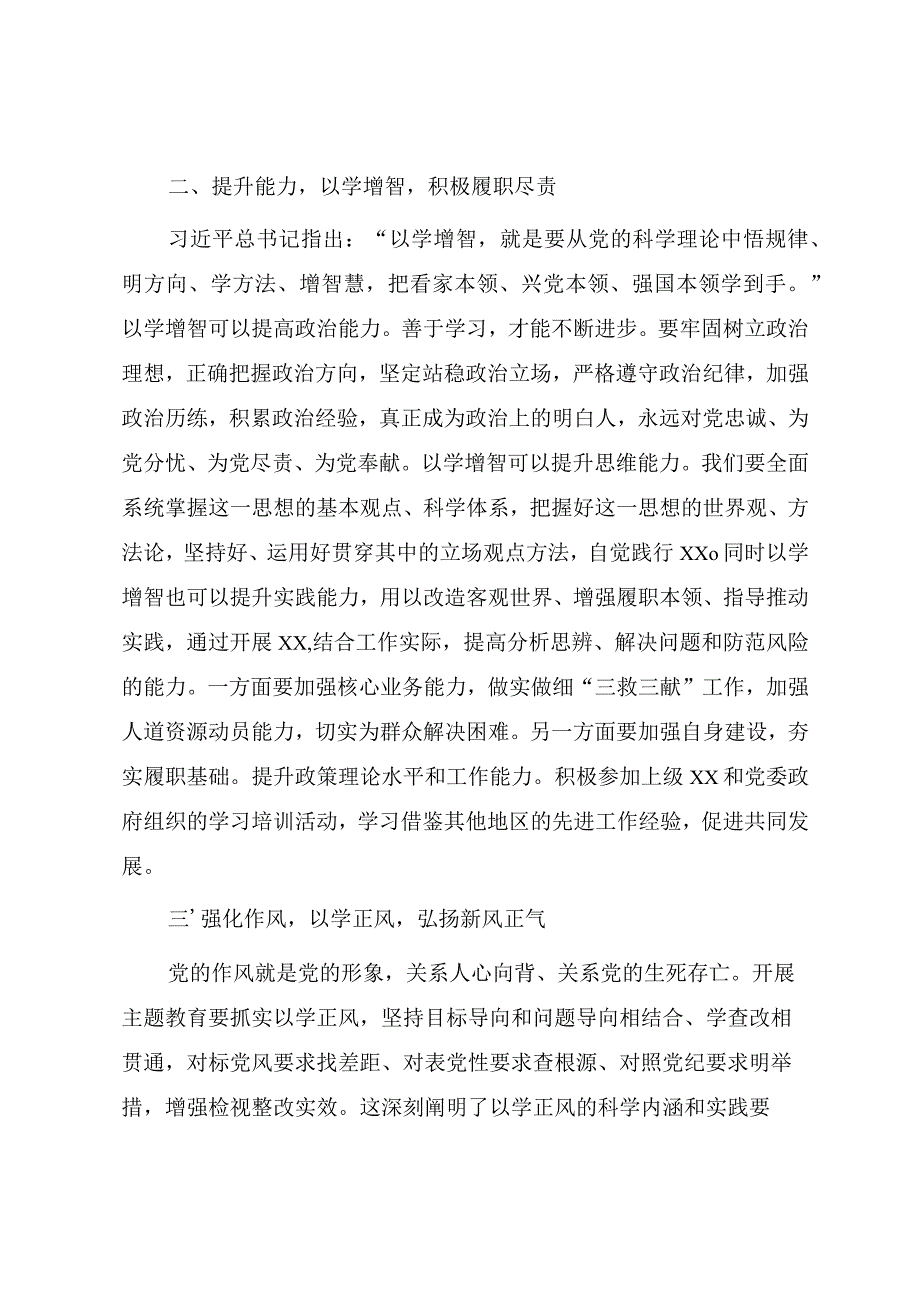 二、提升能力，以学增智，积极履职尽责

习近平总书记指出：“以学增智，就是要从党的科学理论中悟规律、明方向、学方法、增智慧，把看家本领、兴党本领、强国本领学到手。”以学增智可以提高政治能力。善于学习，才能不断进步。要牢固树立政治理想，正确把握政治方向，坚定站稳政治立场，严格遵守政治纪律，加强政治历练，积累政治经验，真正成为政治上的明白人，永远对党忠诚、为党分忧、为党尽责、为党奉献。以学增智可以提升思维能力。我们要全面系统掌握这一思想的基本观点、科学体系，把握好这一思想的世界观、方法论，坚持好、运用好贯穿其中的立场观点方法，自觉践行XXo同时以学增智也可以提升实践能力，用以改造客观世界、增强履职本领、指导推动实践，通过开展XX,结合工作实际，提高分析思辨、解决问题和防范风险的能力。一方面要加强核心业务能力，做实做细“三救三献”工作，加强人道资源动员能力，切实为群众解决困难。另一方面要加强自身建设，夯实履职基础。提升政策理论水平和工作能力。积极参加上级XX和党委政府组织的学习培训活动，学习借鉴其他地区的先进工作经验，促进共同发展。

三’强化作风，以学正风，弘扬新风正气

党的作风就是党的形象，关系人心向背、关系党的生死存亡。开展主题教育要抓实以学正风，坚持目标导向和问题导向相结合、学查改相贯通，对标党风要求找差距、对表党性要求查根源、对照党纪要求明举措，增强检视整改实效。这深刻阐明了以学正风的科学内涵和实践要